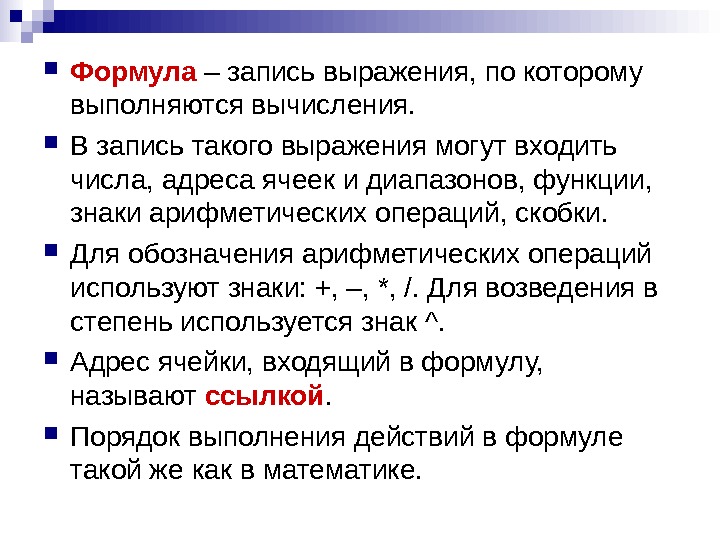 Формула – запись выражения, по которому выполняются вычисления.

В запись такого выражения могут входить числа, адреса ячеек и диапазонов, функции, знаки арифметических операций, скобки.

Для обозначения арифметических операций используют знаки: +, –, *, /. Для возведения в степень используется знак ^.

Адрес ячейки, входящий в формулу, называют ссылкой.

Порядок выполнения действий в формуле такой же как в математике.